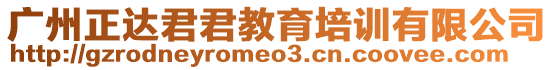 广州正达君君教育培训有限公司
http://gzrodneyromeo3.cn.coovee.com